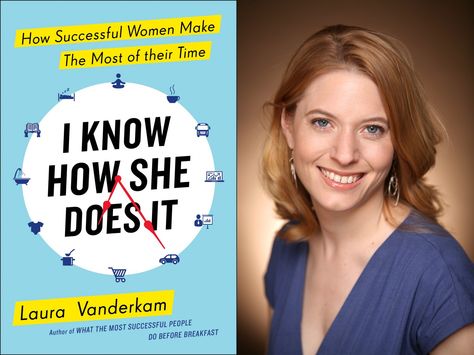 How Successful Women Make The Most of their Time

I KNOW HOW SHE DOES IT

Laura Vanderkam

Author of WHAT THE MOST SUCCESSFUL PEOPLE DO BEFORE BREAKFAST